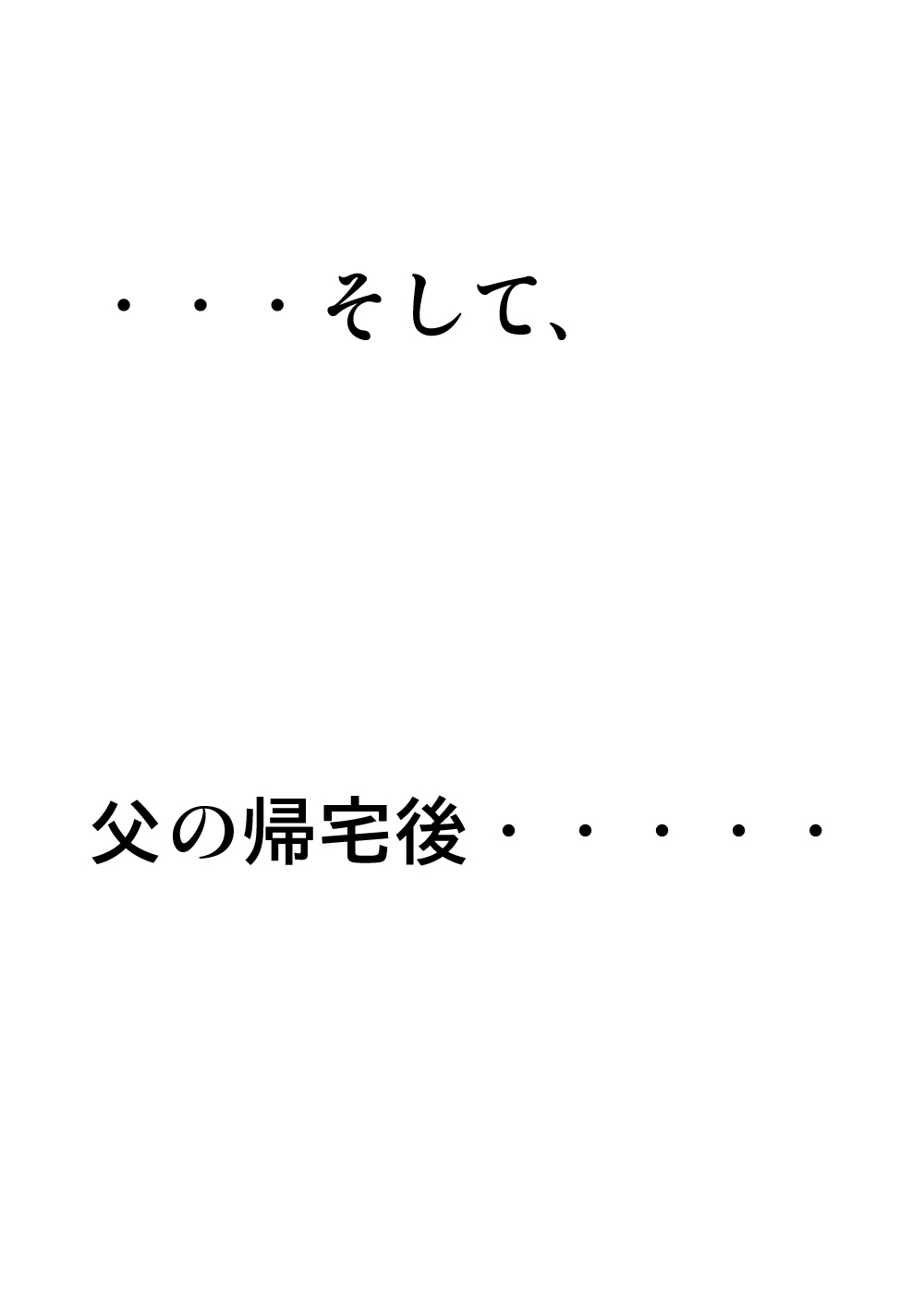 ・・・そして、

父の帰宅後・・・・・